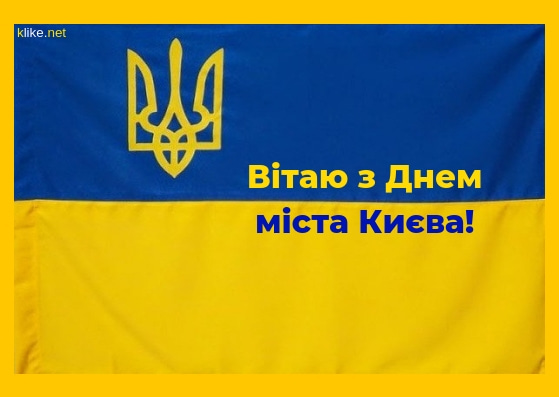 klike.net

Вітаю з Днем міста Києва!